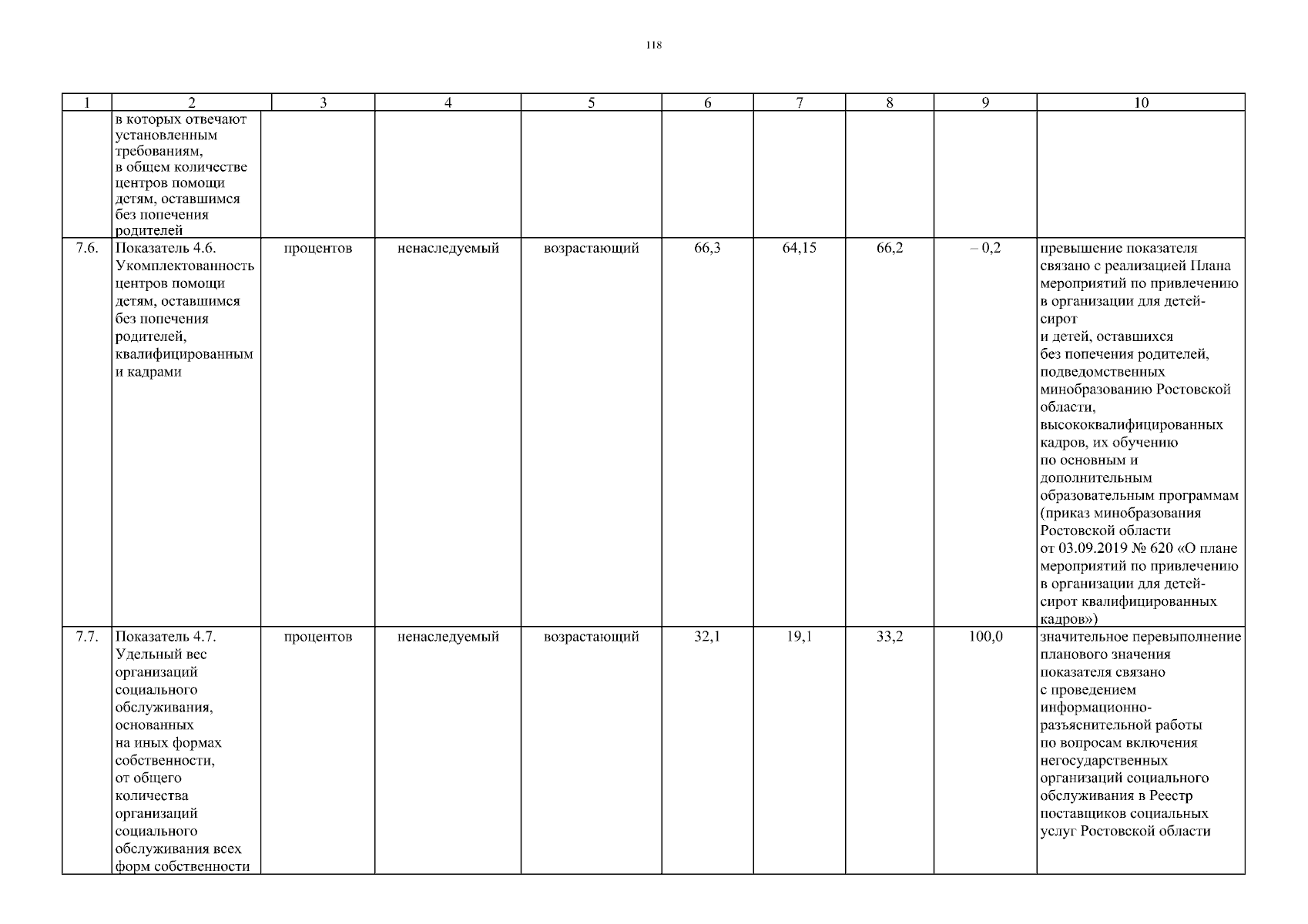 118

| 1 | 2 | 3 | 4 | 5 | 6 | 7 | 8 | 9 | 10 |
|---|---|---|---|---|---|---|---|---|---|
|  | в которых отвечают установленным требованиям, в общем количестве центров помощи детям, оставшимся без попечения родителей |  |  |  |  |  |  |  |  |
| 7.6. | Показатель 4.6. Укомплектованность центров помощи детям, оставшимся без попечения родителей, квалифицированным и кадрами | процентов | ненаследуемый | возрастающий | 66,3 | 64,15 | 66,2 | – 0,2 | превышение показателя связано с реализацией Плана мероприятий по привлечению в организации для детей-сирот и детей, оставшихся без попечения родителей, подведомственных минобразованию Ростовской области, высококвалифицированных кадров, их обучению по основным и дополнительным образовательным программам (приказ минобразования Ростовской области от 03.09.2019 № 620 «О плане мероприятий по привлечению в организации для детей-сирот квалифицированных кадров») |
| 7.7. | Показатель 4.7. Удельный вес организаций социального обслуживания, основанных на иных формах собственности, от общего количества организаций социального обслуживания всех форм собственности | процентов | ненаследуемый | возрастающий | 32,1 | 19,1 | 33,2 | 100,0 | значительное перевыполнение планового значения показателя связано с проведением информационно-разъяснительной работы по вопросам включения негосударственных организаций социального обслуживания в Реестр поставщиков социальных услуг Ростовской области |